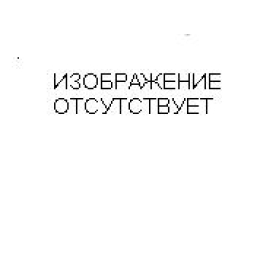 ИЗОБРАЖЕНИЕ
ОТСУТСТВУЕТ